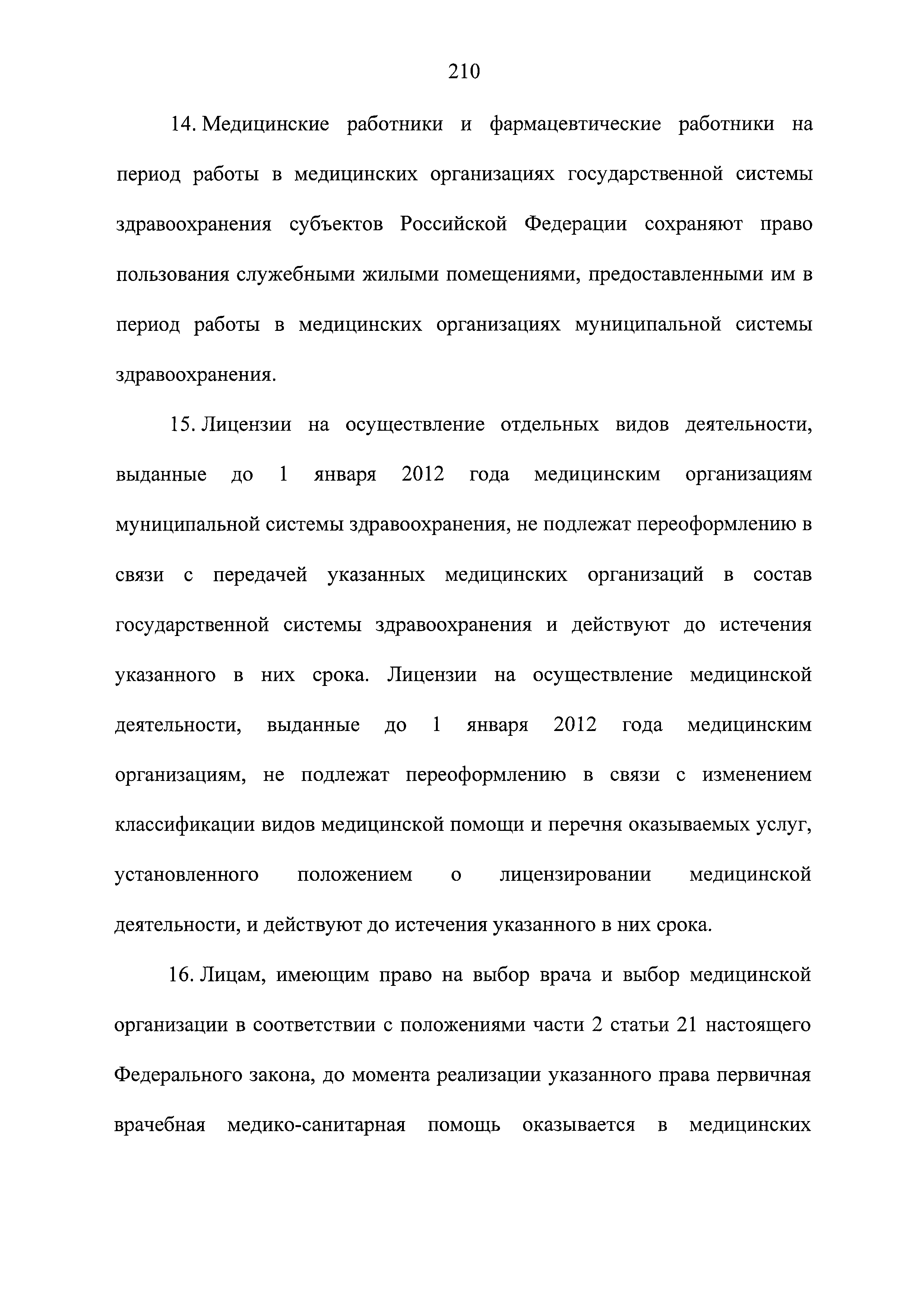 210

14. Медицинские работники и фармацевтические работники на период работы в медицинских организациях государственной системы здравоохранения субъектов Российской Федерации сохраняют право пользования служебными жилыми помещениями, предоставленными им в период работы в медицинских организациях муниципальной системы здравоохранения.

15. Лицензии на осуществление отдельных видов деятельности, выданные до 1 января 2012 года медицинским организациям муниципальной системы здравоохранения, не подлежат переоформлению в связи с передачей указанных медицинских организаций в состав государственной системы здравоохранения и действуют до истечения указанного в них срока. Лицензии на осуществление медицинской деятельности, выданные до 1 января 2012 года медицинским организациям, не подлежат переоформлению в связи с изменением классификации видов медицинской помощи и перечня оказываемых услуг, установленного положением о лицензировании медицинской деятельности, и действуют до истечения указанного в них срока.

16. Лицам, имеющим право на выбор врача и выбор медицинской организации в соответствии с положениями части 2 статьи 21 настоящего Федерального закона, до момента реализации указанного права первичная врачебная медико-санитарная помощь оказывается в медицинских